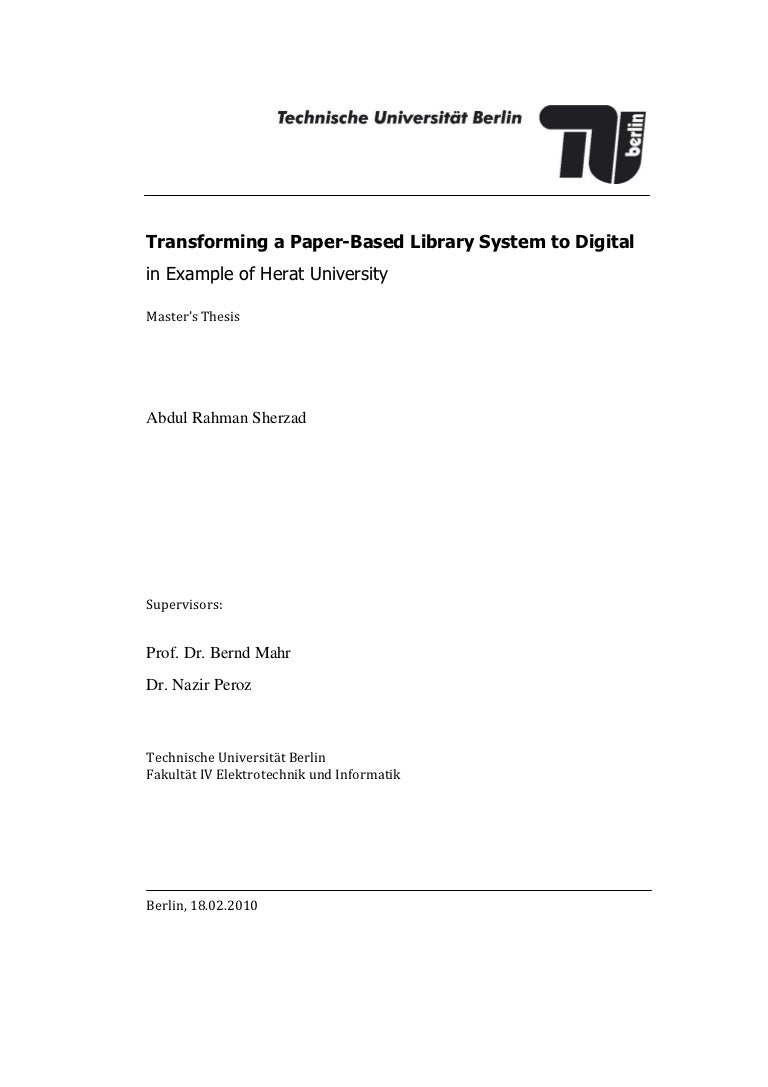 Technische Universität Berlin

TU berlin

Transforming a Paper-Based Library System to Digital
in Example of Herat University

Master's Thesis

Abdul Rahman Sherzad

Supervisors:

Prof. Dr. Bernd Mahr
Dr. Nazir Peroz

Technische Universität Berlin
Fakultät IV Elektrotechnik und Informatik

Berlin, 18.02.2010